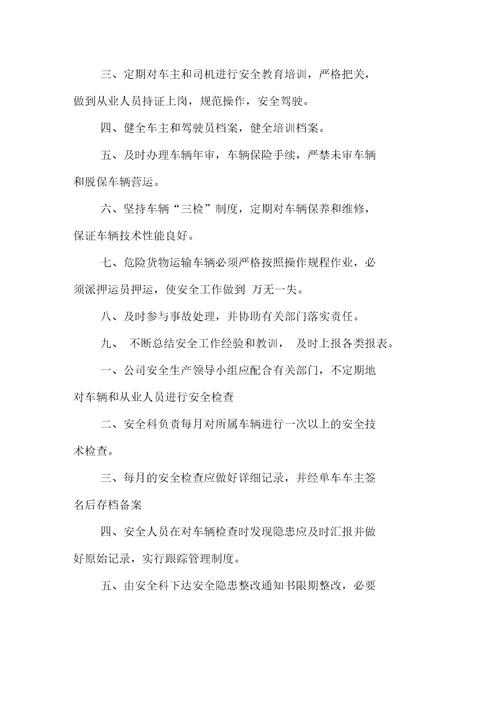 三、定期对车主和司机进行安全教育培训，严格把关，做到从业人员持证上岗，规范操作，安全驾驶。

四、健全车主和驾驶员档案，健全培训档案。

五、及时办理车辆年审，车辆保险手续，严禁未审车辆和脱保车辆营运。

六、坚持车辆“三检”制度，定期对车辆保养和维修，保证车辆技术性能良好。

七、危险货物运输车辆必须严格按照操作规程作业，必须派押运员押运，使安全工作做到 万无一失。

八、及时参与事故处理，并协助有关部门落实责任。

九、 不断总结安全工作经验和教训， 及时上报各类报表。

一、公司安全生产领导小组应配合有关部门，不定期地对车辆和从业人员进行安全检查

二、安全科负责每月对所属车辆进行一次以上的安全技术检查。

三、每月的安全检查应做好详细记录，并经单车车主签名后存档备案

四、安全人员在对车辆检查时发现隐患应及时汇报并做好原始记录，实行跟踪管理制度。

五、由安全科下达安全隐患整改通知书限期整改，必要